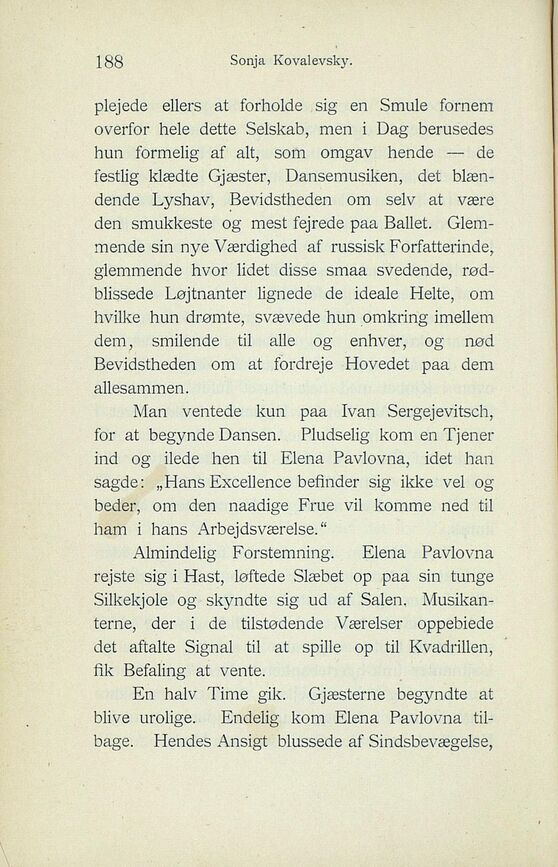 188 Sonja Kovalevsky.

plejede ellers at forholde sig en Smule fornem overfor hele dette Selskab, men i Dag berusedes hun formelig af alt, som omgav hende — de festlig klædte Gjæster, Dansemusiken, det blændende Lyshav, Bevidstheden om selv at være den smukkeste og mest fejrede paa Ballet. Glemmende sin nye Værdighed af russisk Forfatterinde, glemmende hvor lidet disse smaa svedende, rødblissede Løjtnanter lignede de ideale Helte, om hvilke hun drømte, svævede hun omkring imellem dem, smilende til alle og enhver, og nød Bevidstheden om at fordreje Hovedet paa dem allesammen.

Man ventede kun paa Ivan Sergejevitsch, for at begynde Dansen. Pludselig kom en Tjener ind og ilede hen til Elena Pavlovna, idet han sagde: „Hans Excellence befinder sig ikke vel og beder, om den naadige Frue vil komme ned til ham i hans Arbejdsværelse.“

Almindelig Forstemning. Elena Pavlovna rejste sig i Hast, løftede Slæbet op paa sin tunge Silkekjole og skyndte sig ud af Salen. Musikanterne, der i de tilstødende Værelser oppebiede det aftalte Signal til at spille op til Kvadrillen, fik Befaling at vente.

En halv Time gik. Gjæsterne begyndte at blive urolige. Endelig kom Elena Pavlovna tilbage. Hendes Ansigt blussede af Sindsbevægelse,